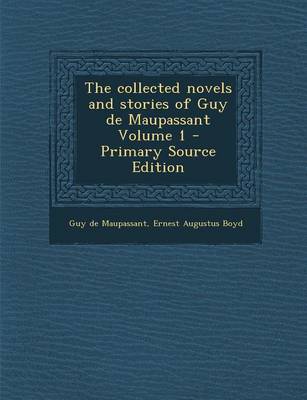 The collected novels and stories of Guy de Maupassant Volume 1 - Primary Source Edition

Guy de Maupassant, Ernest Augustus Boyd